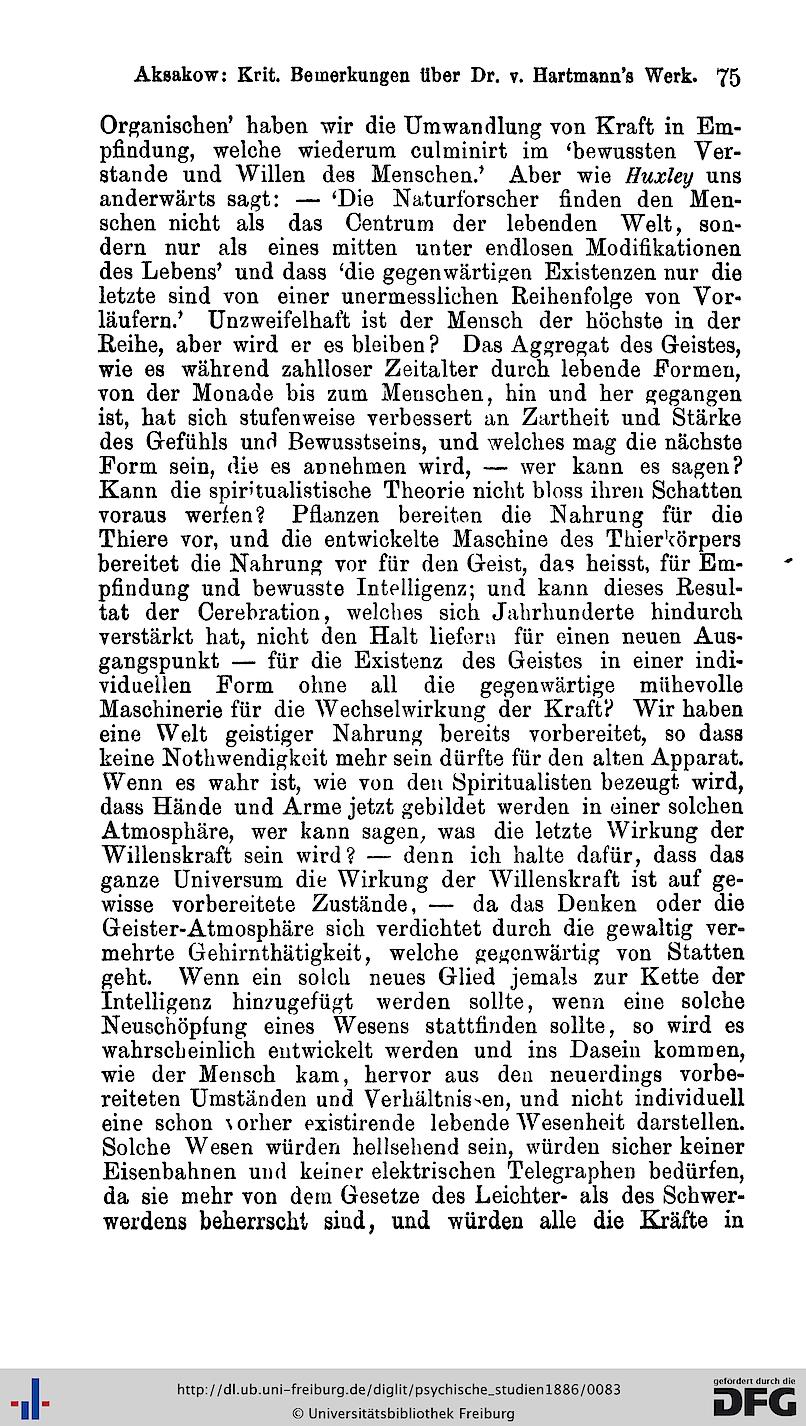 Aksakow: Krit. Bemerkungen über Dr. v. Hartmann's Werk. 75

Organischen' haben wir die Umwandlung von Kraft in Empfindung, welche wiederum culminirt im 'bewussten Verstande und Willen des Menschen.' Aber wie Huxley uns anderwärts sagt: — 'Die Naturforscher finden den Menschen nicht als das Centrum der lebenden Welt, sondern nur als eines mitten unter endlosen Modifikationen des Lebens' und dass 'die gegenwärtigen Existenzen nur die letzte sind von einer unermesslichen Reihenfolge von Vorläufern.' Unzweifelhaft ist der Mensch der höchste in der Reihe, aber wird er es bleiben? Das Aggregat des Geistes, wie es während zahlloser Zeitalter durch lebende Formen, von der Monade bis zum Menschen, hin und her gegangen ist, hat sich stufenweise verbessert an Zartheit und Stärke des Gefühls und Bewusstseins, und welches mag die nächste Form sein, die es annehmen wird, — wer kann es sagen? Kann die spiritualistische Theorie nicht bloss ihren Schatten voraus werfen? Pflanzen bereiten die Nahrung für die Thiere vor, und die entwickelte Maschine des Thierkörpers bereitet die Nahrung vor für den Geist, das heisst, für Empfindung und bewusste Intelligenz; und kann dieses Resultat der Cerebration, welches sich Jahrhunderte hindurch verstärkt hat, nicht den Halt liefern für einen neuen Ausgangspunkt — für die Existenz des Geistes in einer individuellen Form ohne all die gegenwärtige mühevolle Maschinerie für die Wechselwirkung der Kraft? Wir haben eine Welt geistiger Nahrung bereits vorbereitet, so dass keine Nothwendigkeit mehr sein dürfte für den alten Apparat. Wenn es wahr ist, wie von den Spiritualisten bezeugt wird, dass Hände und Arme jetzt gebildet werden in einer solchen Atmosphäre, wer kann sagen, was die letzte Wirkung der Willenskraft sein wird? — denn ich halte dafür, dass das ganze Universum die Wirkung der Willenskraft ist auf gewisse vorbereitete Zustände, — da das Denken oder die Geister-Atmosphäre sich verdichtet durch die gewaltig vermehrte Gehirnthätigkeit, welche gegenwärtig von Statten geht. Wenn ein solch neues Glied jemals zur Kette der Intelligenz hinzugefügt werden sollte, wenn eine solche Neuschöpfung eines Wesens stattfinden sollte, so wird es wahrscheinlich entwickelt werden und ins Dasein kommen, wie der Mensch kam, hervor aus den neuerdings vorbereiteten Umständen und Verhältnissen, und nicht individuell eine schon vorher existirende lebende Wesenheit darstellen. Solche Wesen würden hellsehend sein, würden sicher keiner Eisenbahnen und keiner elektrischen Telegraphen bedürfen, da sie mehr von dem Gesetze des Leichter- als des Schwerwerdens beherrscht sind, und würden alle die Kräfte in

http://dl.ub.uni-freiburg.de/diglit/psychische_studien1886/0083
© Universitätsbibliothek Freiburg
gefördert durch die DFG